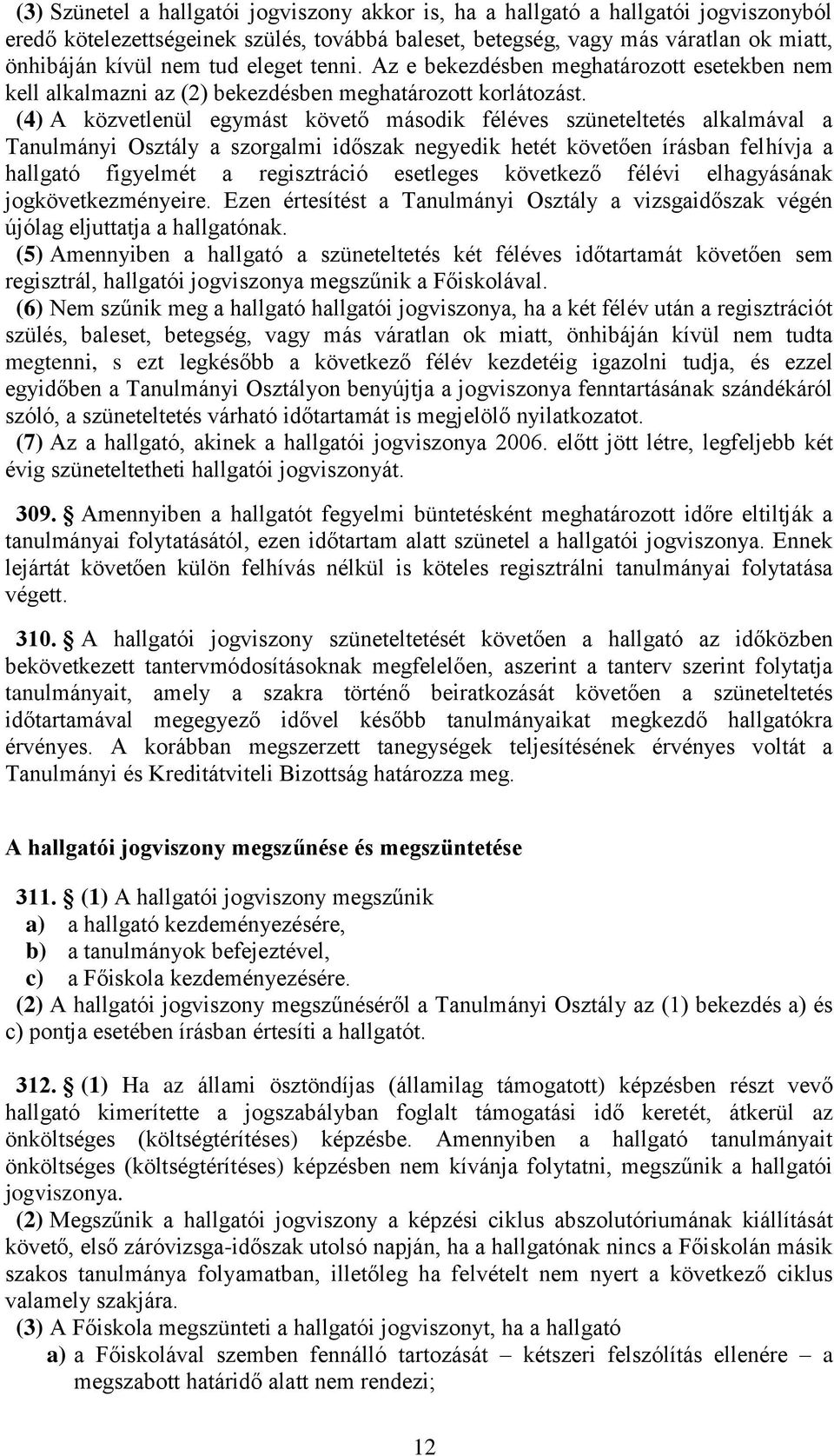 (3) Szünetel a hallgatói jogviszony akkor is, ha a hallgató a hallgatói jogviszonyból eredő kötelezettségeinek szülés, továbbá baleset, betegség, vagy más váratlan ok miatt, önhibáján kívül nem tud eleget tenni. Az e bekezdésben meghatározott esetekben nem kell alkalmazni az (2) bekezdésben meghatározott korlátozást.

(4) A közvetlenül egymást követő második féléves szüneteltetés alkalmával a Tanulmányi Osztály a szorgalmi időszak negyedik hetét követően írásban felhívja a hallgató figyelmét a regisztráció esetleges következő félévi elhagyásának jogkövetkezményeire. Ezen értesítést a Tanulmányi Osztály a vizsgaidőszak végén újólag eljuttatja a hallgatónak.

(5) Amennyiben a hallgató a szüneteltetés két féléves időtartamát követően sem regisztrál, hallgatói jogviszonya megszűnik a Főiskolával.

(6) Nem szűnik meg a hallgató hallgatói jogviszonya, ha a két félév után a regisztrációt szülés, baleset, betegség, vagy más váratlan ok miatt, önhibáján kívül nem tudta megtenni, s ezt legkésőbb a következő félév kezdetéig igazolni tudja, és ezzel egyidőben a Tanulmányi Osztályon benyújtja a jogviszonya fenntartásának szándékáról szóló, a szüneteltetés várható időtartamát is megjelölő nyilatkozatot.

(7) Az a hallgató, akinek a hallgatói jogviszonya 2006. előtt jött létre, legfeljebb két évig szüneteltetheti hallgatói jogviszonyát.

309. § Amennyiben a hallgatót fegyelmi büntetésként meghatározott időre eltiltják a tanulmányai folytatásától, ezen időtartam alatt szünetel a hallgatói jogviszonya. Ennek lejártát követően külön felhívás nélkül is köteles regisztrálni tanulmányai folytatása végett.

310. § A hallgatói jogviszony szüneteltetését követően a hallgató az időközben bekövetkezett tantervmódosításoknak megfelelően, aszerint a tanterv szerint folytatja tanulmányait, amely a szakra történő beiratkozását követően a szüneteltetés időtartamával megegyező idővel később tanulmányaikat megkezdő hallgatókra érvényes. A korábban megszerzett tanegységek teljesítésének érvényes voltát a Tanulmányi és Kreditátviteli Bizottság határozza meg.

A hallgatói jogviszony megszűnése és megszüntetése

311. § (1) A hallgatói jogviszony megszűnik
a) a hallgató kezdeményezésére,
b) a tanulmányok befejeztével,
c) a Főiskola kezdeményezésére.
(2) A hallgatói jogviszony megszűnéséről a Tanulmányi Osztály az (1) bekezdés a) és c) pontja esetében írásban értesíti a hallgatót.

312. § (1) Ha az állami ösztöndíjas (államilag támogatott) képzésben részt vevő hallgató kimerítette a jogszabályban foglalt támogatási idő keretét, átkerül az önköltséges (költségtérítéses) képzésbe. Amennyiben a hallgató tanulmányait önköltséges (költségtérítéses) képzésben nem kívánja folytatni, megszűnik a hallgatói jogviszonya.

(2) Megszűnik a hallgatói jogviszony a képzési ciklus abszolutóriumának kiállítását követő, első záróvizsga-időszak utolsó napján, ha a hallgatónak nincs a Főiskolán másik szakos tanulmánya folyamatban, illetőleg ha felvételt nem nyert a következő ciklus valamely szakjára.

(3) A Főiskola megszünteti a hallgatói jogviszonyt, ha a hallgató
a) a Főiskolával szemben fennálló tartozását – kétszeri felszólítás ellenére – a megszabott határidő alatt nem rendezi;

12